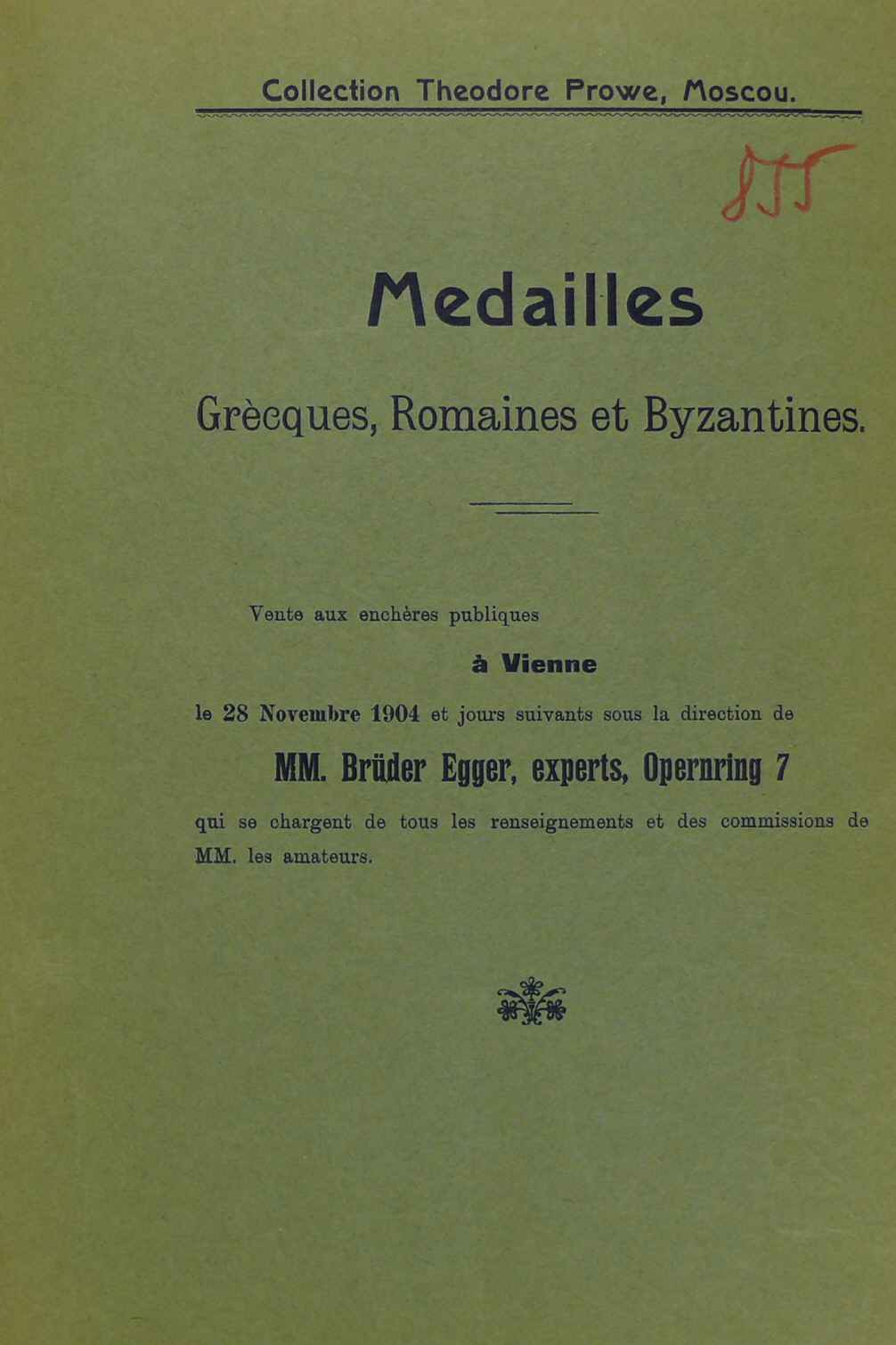 Collection Theodore Prowe, Moscou.

855

Medailles

Grècques, Romaines et Byzantines.

Vente aux enchères publiques

à Vienne

le 28 Novembre 1904 et jours suivants sous la direction de

MM. Brüder Egger, experts, Opernring 7

qui se chargent de tous les renseignements et des commissions de MM. les amateurs.